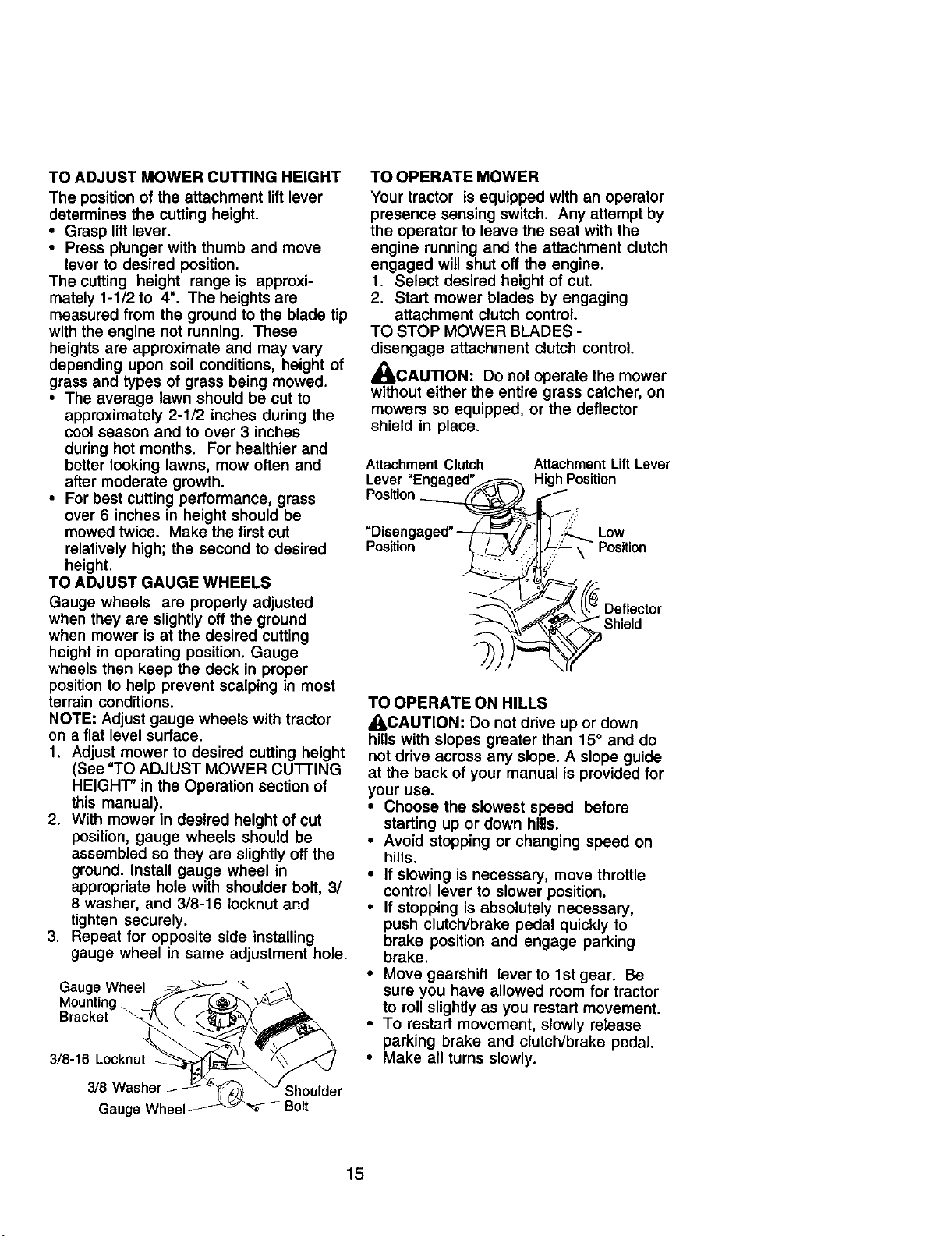 TO ADJUST MOWER CUTTING HEIGHT

The position of the attachment lift lever determines the cutting height.

• Grasp lift lever.
• Press plunger with thumb and move lever to desired position.

The cutting height range is approximately 1-1/2 to 4". The heights are measured from the ground to the blade tip with the engine not running. These heights are approximate and may vary depending upon soil conditions, height of grass and types of grass being mowed.

• The average lawn should be cut to approximately 2-1/2 inches during the cool season and to over 3 inches during hot months. For healthier and better looking lawns, mow often and after moderate growth.
• For best cutting performance, grass over 6 inches in height should be mowed twice. Make the first cut relatively high; the second to desired height.

TO ADJUST GAUGE WHEELS

Gauge wheels are properly adjusted when they are slightly off the ground when mower is at the desired cutting height in operating position. Gauge wheels then keep the deck in proper position to help prevent scalping in most terrain conditions.

NOTE: Adjust gauge wheels with tractor on a flat level surface.

1. Adjust mower to desired cutting height (See "TO ADJUST MOWER CUTTING HEIGHT" in the Operation section of this manual).
2. With mower in desired height of cut position, gauge wheels should be assembled so they are slightly off the ground. Install gauge wheel in appropriate hole with shoulder bolt, 3/8 washer, and 3/8-16 locknut and tighten securely.
3. Repeat for opposite side installing gauge wheel in same adjustment hole.

Gauge Wheel Mounting Bracket
3/8-16 Locknut
3/8 Washer
Gauge Wheel
Shoulder Bolt

TO OPERATE MOWER

Your tractor is equipped with an operator presence sensing switch. Any attempt by the operator to leave the seat with the engine running and the attachment clutch engaged will shut off the engine.

1. Select desired height of cut.
2. Start mower blades by engaging attachment clutch control.

TO STOP MOWER BLADES - disengage attachment clutch control.

CAUTION: Do not operate the mower without either the entire grass catcher, on mowers so equipped, or the deflector shield in place.

Attachment Clutch Lever "Engaged" Position
"Disengaged" Position
Attachment Lift Lever High Position
Low Position
Deflector Shield

TO OPERATE ON HILLS

CAUTION: Do not drive up or down hills with slopes greater than 15° and do not drive across any slope. A slope guide at the back of your manual is provided for your use.

• Choose the slowest speed before starting up or down hills.
• Avoid stopping or changing speed on hills.
• If slowing is necessary, move throttle control lever to slower position.
• If stopping is absolutely necessary, push clutch/brake pedal quickly to brake position and engage parking brake.
• Move gearshift lever to 1st gear. Be sure you have allowed room for tractor to roll slightly as you restart movement.
• To restart movement, slowly release parking brake and clutch/brake pedal.
• Make all turns slowly.

15